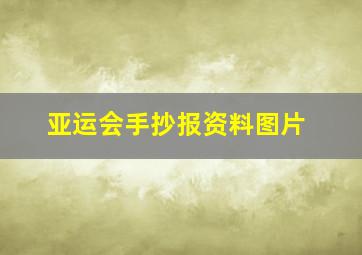 亚运会手抄报资料图片